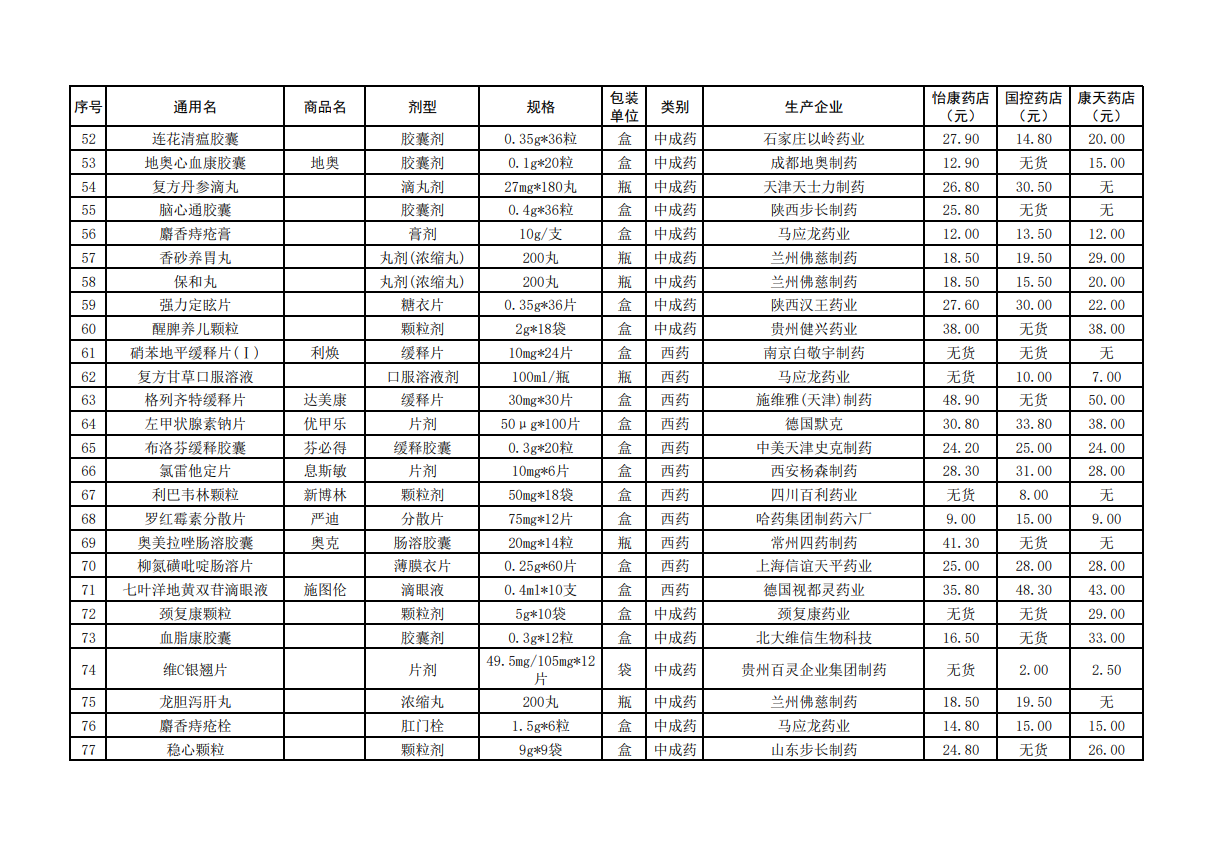 | 序号 | 通用名 | 商品名 | 剂型 | 规格 | 包装单位 | 类别 | 生产企业 | 怡康药店（元） | 国控药店（元） | 康天药店（元） |
|---|---|---|---|---|---|---|---|---|---|---|
| 52 | 连花清瘟胶囊 | | 胶囊剂 | 0.35g*36粒 | 盒 | 中成药 | 石家庄以岭药业 | 27.90 | 14.80 | 20.00 |
| 53 | 地奥心血康胶囊 | 地奥 | 胶囊剂 | 0.1g*20粒 | 盒 | 中成药 | 成都地奥制药 | 12.90 | 无货 | 15.00 |
| 54 | 复方丹参滴丸 | | 滴丸剂 | 27mg*180丸 | 瓶 | 中成药 | 天津天士力制药 | 26.80 | 30.50 | 无 |
| 55 | 脑心通胶囊 | | 胶囊剂 | 0.4g*36粒 | 盒 | 中成药 | 陕西步长制药 | 25.80 | 无货 | 无 |
| 56 | 麝香痔疮膏 | | 膏剂 | 10g/支 | 盒 | 中成药 | 马应龙药业 | 12.00 | 13.50 | 12.00 |
| 57 | 香砂养胃丸 | | 丸剂(浓缩丸) | 200丸 | 瓶 | 中成药 | 兰州佛慈制药 | 18.50 | 19.50 | 29.00 |
| 58 | 保和丸 | | 丸剂(浓缩丸) | 200丸 | 瓶 | 中成药 | 兰州佛慈制药 | 18.50 | 15.50 | 20.00 |
| 59 | 强力定眩片 | | 糖衣片 | 0.35g*36片 | 盒 | 中成药 | 陕西汉王药业 | 27.60 | 30.00 | 22.00 |
| 60 | 醒脾养儿颗粒 | | 颗粒剂 | 2g*18袋 | 盒 | 中成药 | 贵州健兴药业 | 38.00 | 无货 | 38.00 |
| 61 | 硝苯地平缓释片(Ⅰ) | 利焕 | 缓释片 | 10mg*24片 | 盒 | 西药 | 南京白敬宇制药 | 无货 | 无货 | 无 |
| 62 | 复方甘草口服溶液 | | 口服溶液剂 | 100ml/瓶 | 瓶 | 西药 | 马应龙药业 | 无货 | 10.00 | 7.00 |
| 63 | 格列齐特缓释片 | 达美康 | 缓释片 | 30mg*30片 | 盒 | 西药 | 施维雅(天津)制药 | 48.90 | 无货 | 50.00 |
| 64 | 左甲状腺素钠片 | 优甲乐 | 片剂 | 50μg*100片 | 盒 | 西药 | 德国默克 | 30.80 | 33.80 | 38.00 |
| 65 | 布洛芬缓释胶囊 | 芬必得 | 缓释胶囊 | 0.3g*20粒 | 盒 | 西药 | 中美天津史克制药 | 24.20 | 25.00 | 24.00 |
| 66 | 氯雷他定片 | 息斯敏 | 片剂 | 10mg*6片 | 盒 | 西药 | 西安杨森制药 | 28.30 | 31.00 | 28.00 |
| 67 | 利巴韦林颗粒 | 新博林 | 颗粒剂 | 50mg*18袋 | 盒 | 西药 | 四川百利药业 | 无货 | 8.00 | 无 |
| 68 | 罗红霉素分散片 | 严迪 | 分散片 | 75mg*12片 | 盒 | 西药 | 哈药集团制药六厂 | 9.00 | 15.00 | 9.00 |
| 69 | 奥美拉唑肠溶胶囊 | 奥克 | 肠溶胶囊 | 20mg*14粒 | 瓶 | 西药 | 常州四药制药 | 41.30 | 无货 | 无 |
| 70 | 柳氮磺吡啶肠溶片 | | 薄膜衣片 | 0.25g*60片 | 盒 | 西药 | 上海信谊天平药业 | 25.00 | 28.00 | 28.00 |
| 71 | 七叶洋地黄双苷滴眼液 | 施图伦 | 滴眼液 | 0.4ml*10支 | 盒 | 西药 | 德国视都灵药业 | 35.80 | 48.30 | 43.00 |
| 72 | 颈复康颗粒 | | 颗粒剂 | 5g*10袋 | 盒 | 中成药 | 颈复康药业 | 无货 | 无货 | 29.00 |
| 73 | 血脂康胶囊 | | 胶囊剂 | 0.3g*12粒 | 盒 | 中成药 | 北大维信生物科技 | 16.50 | 无货 | 33.00 |
| 74 | 维C银翘片 | | 片剂 | 49.5mg/105mg*12片 | 袋 | 中成药 | 贵州百灵企业集团制药 | 无货 | 2.00 | 2.50 |
| 75 | 龙胆泻肝丸 | | 浓缩丸 | 200丸 | 瓶 | 中成药 | 兰州佛慈制药 | 18.50 | 19.50 | 无 |
| 76 | 麝香痔疮栓 | | 肛门栓 | 1.5g*6粒 | 盒 | 中成药 | 马应龙药业 | 14.80 | 15.00 | 15.00 |
| 77 | 稳心颗粒 | | 颗粒剂 | 9g*9袋 | 盒 | 中成药 | 山东步长制药 | 24.80 | 无货 | 26.00 |